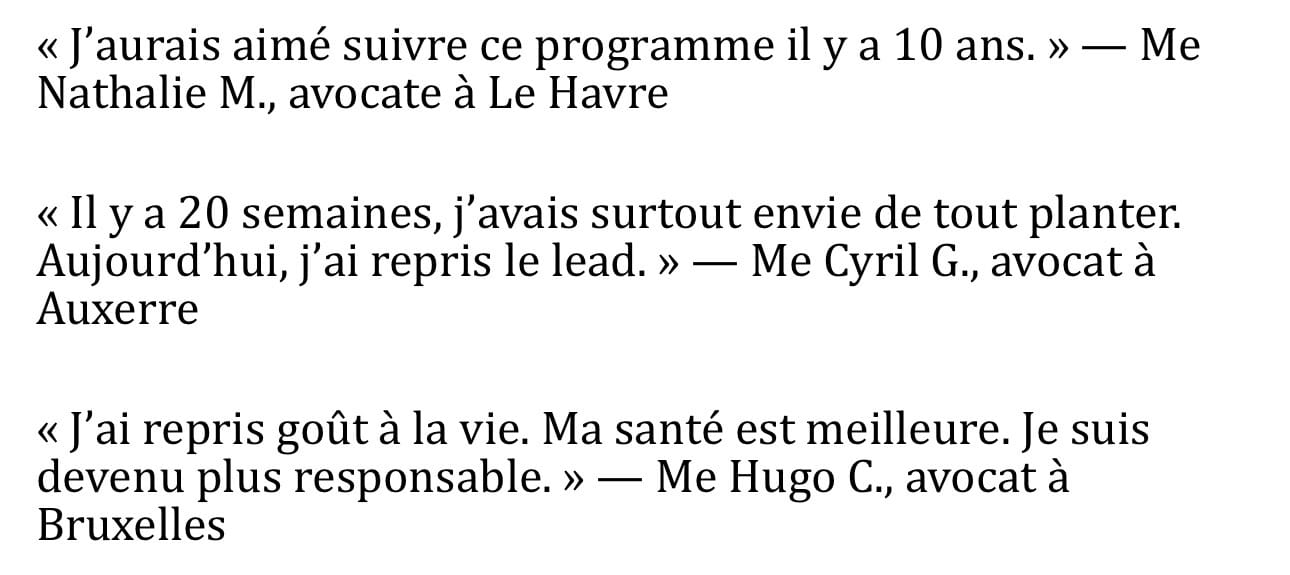 « J'aurais aimé suivre ce programme il y a 10 ans. » — Me Nathalie M., avocate à Le Havre

« Il y a 20 semaines, j'avais surtout envie de tout planter. Aujourd'hui, j'ai repris le lead. » — Me Cyril G., avocat à Auxerre

« J'ai repris goût à la vie. Ma santé est meilleure. Je suis devenu plus responsable. » — Me Hugo C., avocat à Bruxelles